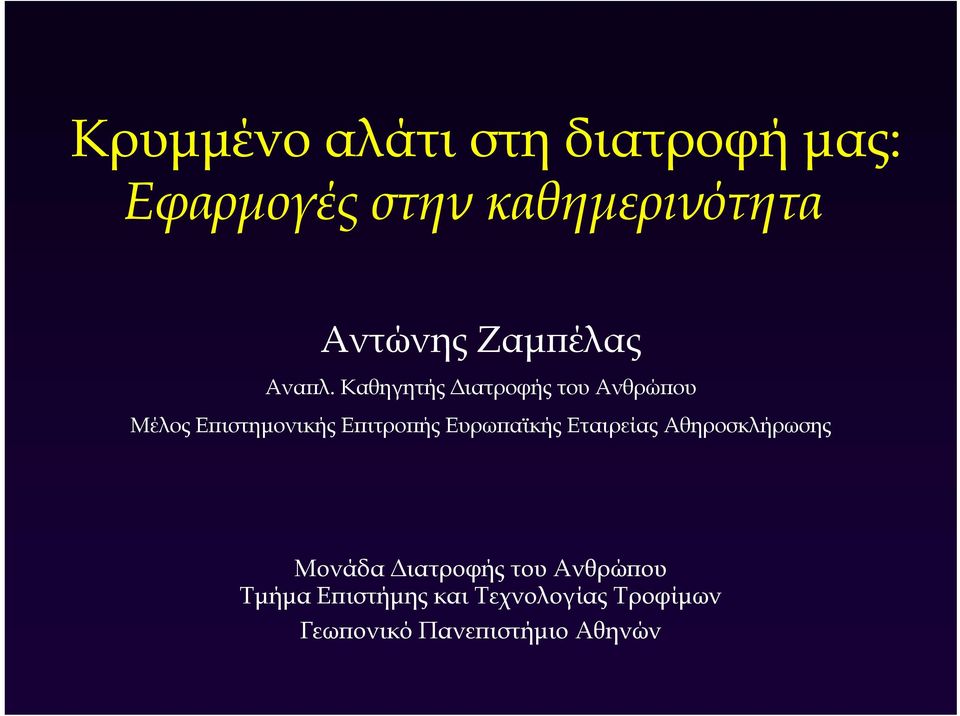 Κρυμμένο αλάτι στη διατροφή μας:
Εφαρμογές στην καθημερινότητα

Αντώνης Ζαμπέλας

Αναπλ. Καθηγητής Διατροφής του Ανθρώπου

Μέλος Επιστημονικής Επιτροπής Ευρωπαϊκής Εταιρείας Αθηροσκλήρωσης

Μονάδα Διατροφής του Ανθρώπου
Τμήμα Επιστήμης και Τεχνολογίας Τροφίμων
Γεωπονικό Πανεπιστήμιο Αθηνών